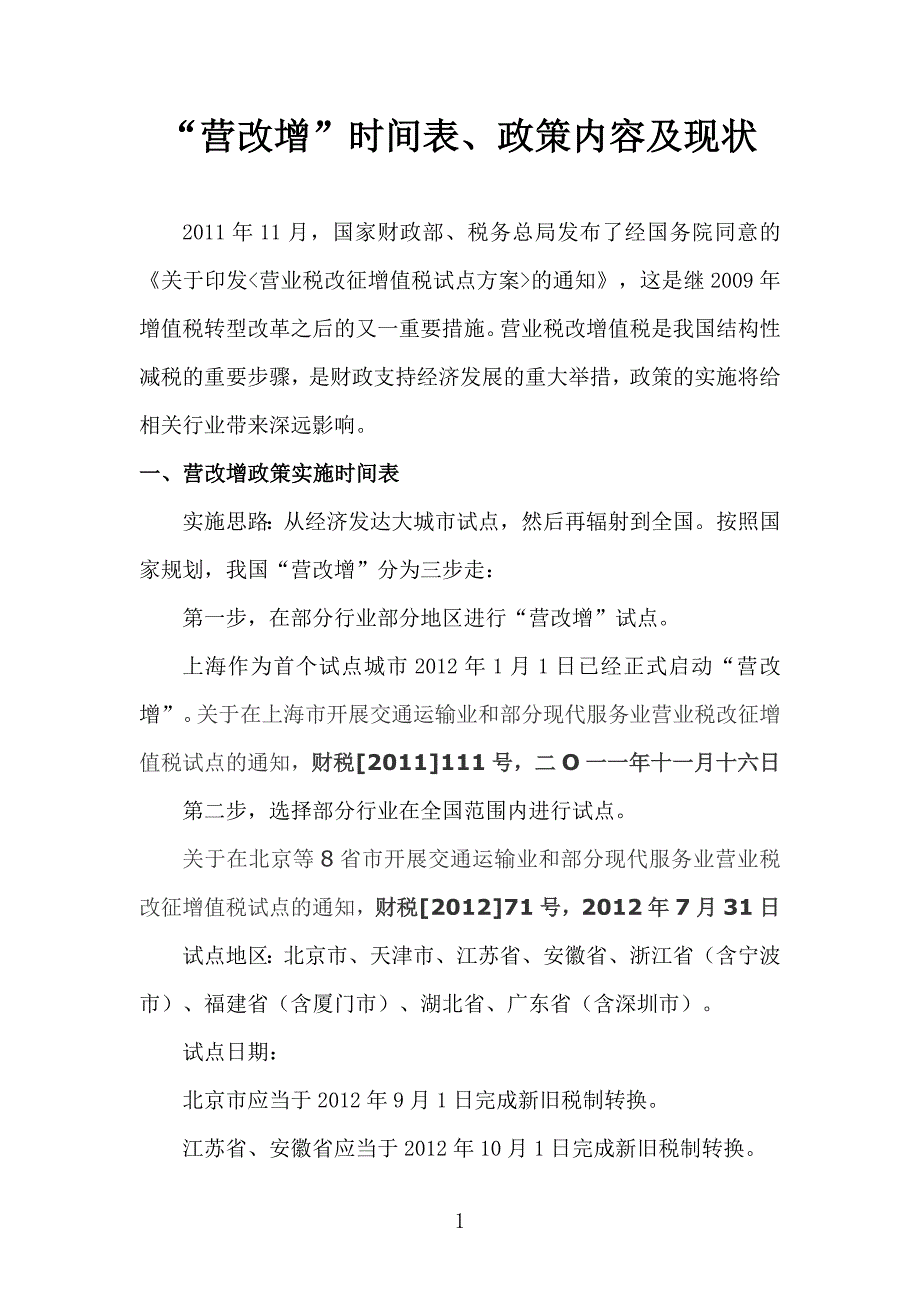 “营改增”时间表、政策内容及现状

2011 年 11 月，国家财政部、税务总局发布了经国务院同意的《关于印发<营业税改征增值税试点方案>的通知》，这是继 2009 年增值税转型改革之后的又一重要措施。营业税改增值税是我国结构性减税的重要步骤，是财政支持经济发展的重大举措，政策的实施将给相关行业带来深远影响。

一、营改增政策实施时间表

实施思路：从经济发达大城市试点，然后再辐射到全国。按照国家规划，我国“营改增”分为三步走：

第一步，在部分行业部分地区进行“营改增”试点。

上海作为首个试点城市 2012 年 1 月 1 日已经正式启动“营改增”。关于在上海市开展交通运输业和部分现代服务业营业税改征增值税试点的通知，财税[2011]111 号，二 O 一一年十一月十六日

第二步，选择部分行业在全国范围内进行试点。

关于在北京等 8 省市开展交通运输业和部分现代服务业营业税改征增值税试点的通知，财税[2012]71 号，2012 年 7 月 31 日

试点地区：北京市、天津市、江苏省、安徽省、浙江省（含宁波市）、福建省（含厦门市）、湖北省、广东省（含深圳市）。

试点日期：

北京市应当于 2012 年 9 月 1 日完成新旧税制转换。

江苏省、安徽省应当于 2012 年 10 月 1 日完成新旧税制转换。

1